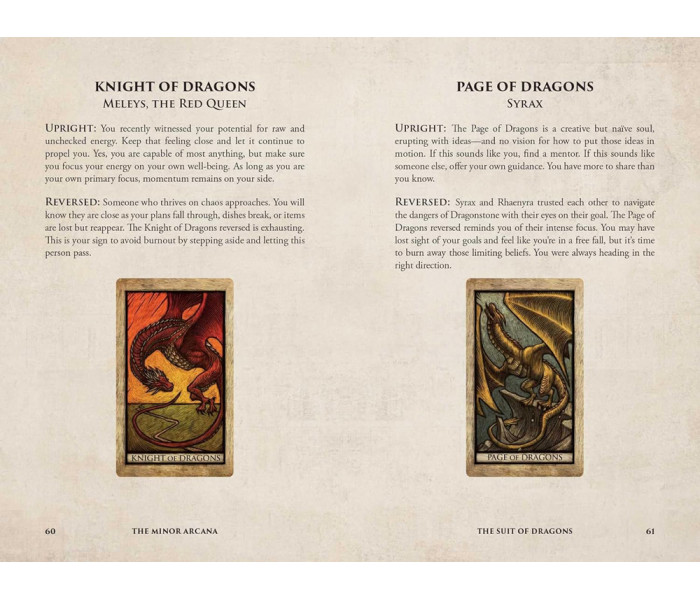 KNIGHT OF DRAGONS
MELEYS, THE RED QUEEN

UPRIGHT: You recently witnessed your potential for raw and unchecked energy. Keep that feeling close and let it continue to propel you. Yes, you are capable of most anything, but make sure you focus your energy on your own well-being. As long as you are your own primary focus, momentum remains on your side.

REVERSED: Someone who thrives on chaos approaches. You will know they are close as your plans fall through, dishes break, or items are lost but reappear. The Knight of Dragons reversed is exhausting. This is your sign to avoid burnout by stepping aside and letting this person pass.

KNIGHT OF DRAGONS

60 THE MINOR ARCANA

PAGE OF DRAGONS
SYRAX

UPRIGHT: The Page of Dragons is a creative but naïve soul, erupting with ideas—and no vision for how to put those ideas in motion. If this sounds like you, find a mentor. If this sounds like someone else, offer your own guidance. You have more to share than you know.

REVERSED: Syrax and Rhaenyra trusted each other to navigate the dangers of Dragonstone with their eyes on their goal. The Page of Dragons reversed reminds you of their intense focus. You may have lost sight of your goals and feel like you're in a free fall, but it's time to burn away those limiting beliefs. You were always heading in the right direction.

PAGE OF DRAGONS

THE SUIT OF DRAGONS 61